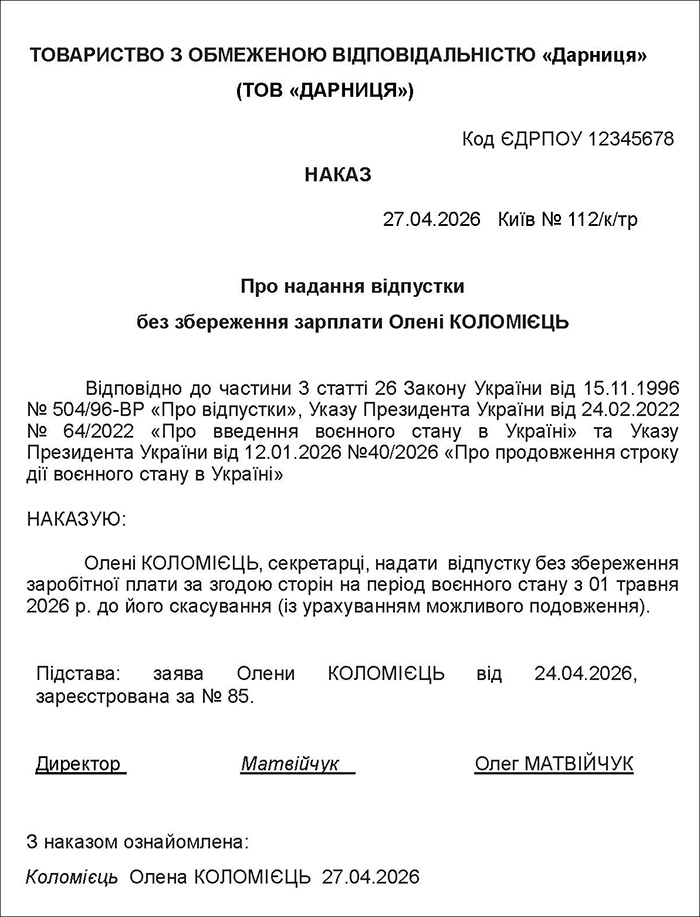 ТОВАРИСТВО З ОБМЕЖЕНОЮ ВІДПОВІДАЛЬНІСТЮ «Дарниця»
(ТОВ «ДАРНИЦЯ»)

Код ЄДРПОУ 12345678

НАКАЗ

27.04.2026 Київ № 112/к/тр

Про надання відпустки
без збереження зарплати Олені КОЛОМІЄЦЬ

Відповідно до частини 3 статті 26 Закону України від 15.11.1996 № 504/96-ВР «Про відпустки», Указу Президента України від 24.02.2022 № 64/2022 «Про введення воєнного стану в Україні» та Указу Президента України від 12.01.2026 №40/2026 «Про продовження строку дії воєнного стану в Україні»

НАКАЗУЮ:

Олені КОЛОМІЄЦЬ, секретарці, надати відпустку без збереження заробітної плати за згодою сторін на період воєнного стану з 01 травня 2026 р. до його скасування (із урахуванням можливого подовження).

Підстава: заява Олени КОЛОМІЄЦЬ від 24.04.2026, зареєстрована за № 85.

Директор Матвійчук Олег МАТВІЙЧУК

З наказом ознайомлена:

Коломієць Олена КОЛОМІЄЦЬ 27.04.2026